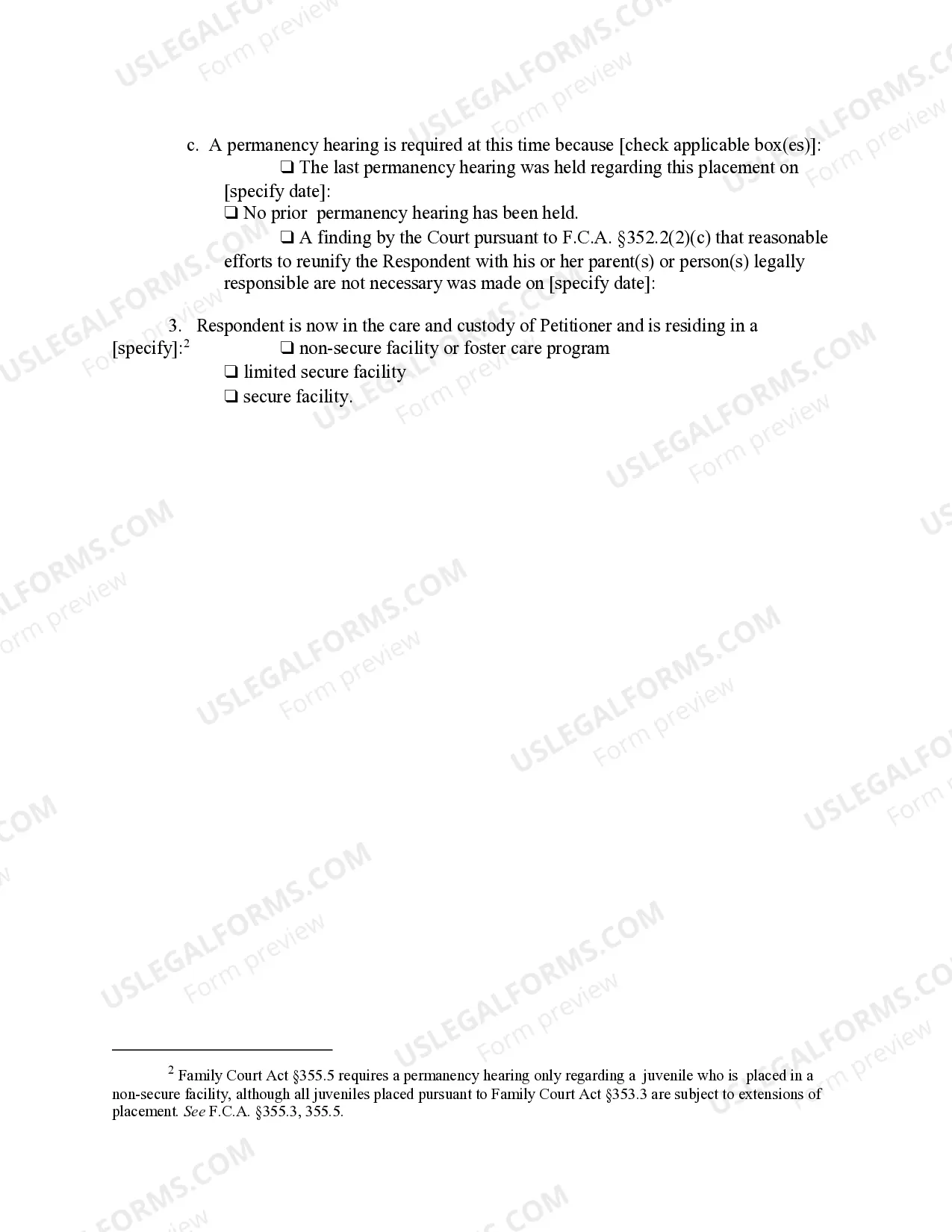 c. A permanency hearing is required at this time because [check applicable box(es)]:

❑ The last permanency hearing was held regarding this placement on [specify date]:

❑ No prior permanency hearing has been held.

❑ A finding by the Court pursuant to F.C.A. §352.2(2)(c) that reasonable efforts to reunify the Respondent with his or her parent(s) or person(s) legally responsible are not necessary was made on [specify date]:

3. Respondent is now in the care and custody of Petitioner and is residing in a [specify]:$^2$

❑ non-secure facility or foster care program

❑ limited secure facility

❑ secure facility.

$^2$ Family Court Act §355.5 requires a permanency hearing only regarding a juvenile who is placed in a non-secure facility, although all juveniles placed pursuant to Family Court Act §353.3 are subject to extensions of placement. See F.C.A. §355.3, 355.5.

USLEGALFORMS.COM Form preview